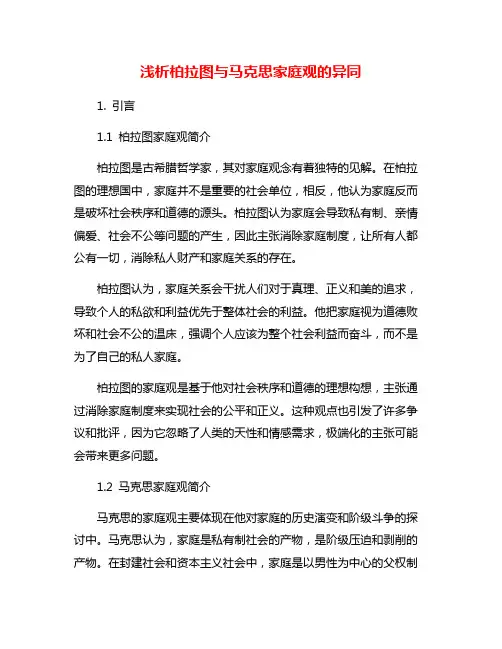 浅析柏拉图与马克思家庭观的异同

1. 引言

1.1 柏拉图家庭观简介

柏拉图是古希腊哲学家，其对家庭观念有着独特的见解。在柏拉图的理想国中，家庭并不是重要的社会单位，相反，他认为家庭反而是破坏社会秩序和道德的源头。柏拉图认为家庭会导致私有制、亲情偏爱、社会不公等问题的产生，因此主张消除家庭制度，让所有人都公有一切，消除私人财产和家庭关系的存在。

柏拉图认为，家庭关系会干扰人们对于真理、正义和美的追求，导致个人的私欲和利益优先于整体社会的利益。他把家庭视为道德败坏和社会不公的温床，强调个人应该为整个社会利益而奋斗，而不是为了自己的私人家庭。

柏拉图的家庭观是基于他对社会秩序和道德的理想构想，主张通过消除家庭制度来实现社会的公平和正义。这种观点也引发了许多争议和批评，因为它忽略了人类的天性和情感需求，极端化的主张可能会带来更多问题。

1.2 马克思家庭观简介

马克思的家庭观主要体现在他对家庭的历史演变和阶级斗争的探讨中。马克思认为，家庭是私有制社会的产物，是阶级压迫和剥削的产物。在封建社会和资本主义社会中，家庭是以男性为中心的父权制